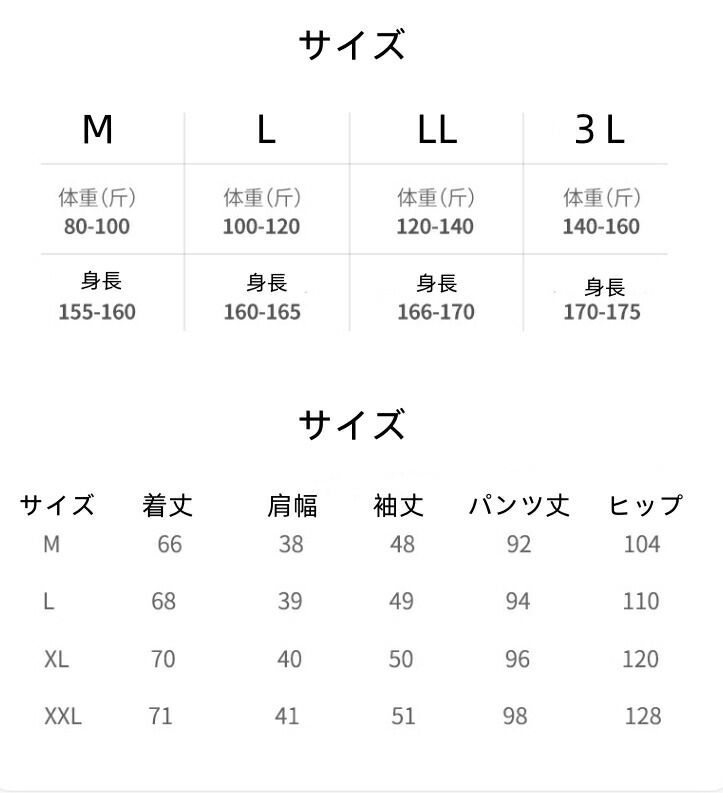 サイズ

| M | L | LL | 3 L |
|---|---|---|---|
| 体重（斤） 80-100 | 体重（斤） 100-120 | 体重（斤） 120-140 | 体重（斤） 140-160 |
| 身長 155-160 | 身長 160-165 | 身長 166-170 | 身長 170-175 |

サイズ

| サイズ | 着丈 | 肩幅 | 袖丈 | パンツ丈 | ヒップ |
|---|---|---|---|---|---|
| M | 66 | 38 | 48 | 92 | 104 |
| L | 68 | 39 | 49 | 94 | 110 |
| XL | 70 | 40 | 50 | 96 | 120 |
| XXL | 71 | 41 | 51 | 98 | 128 |